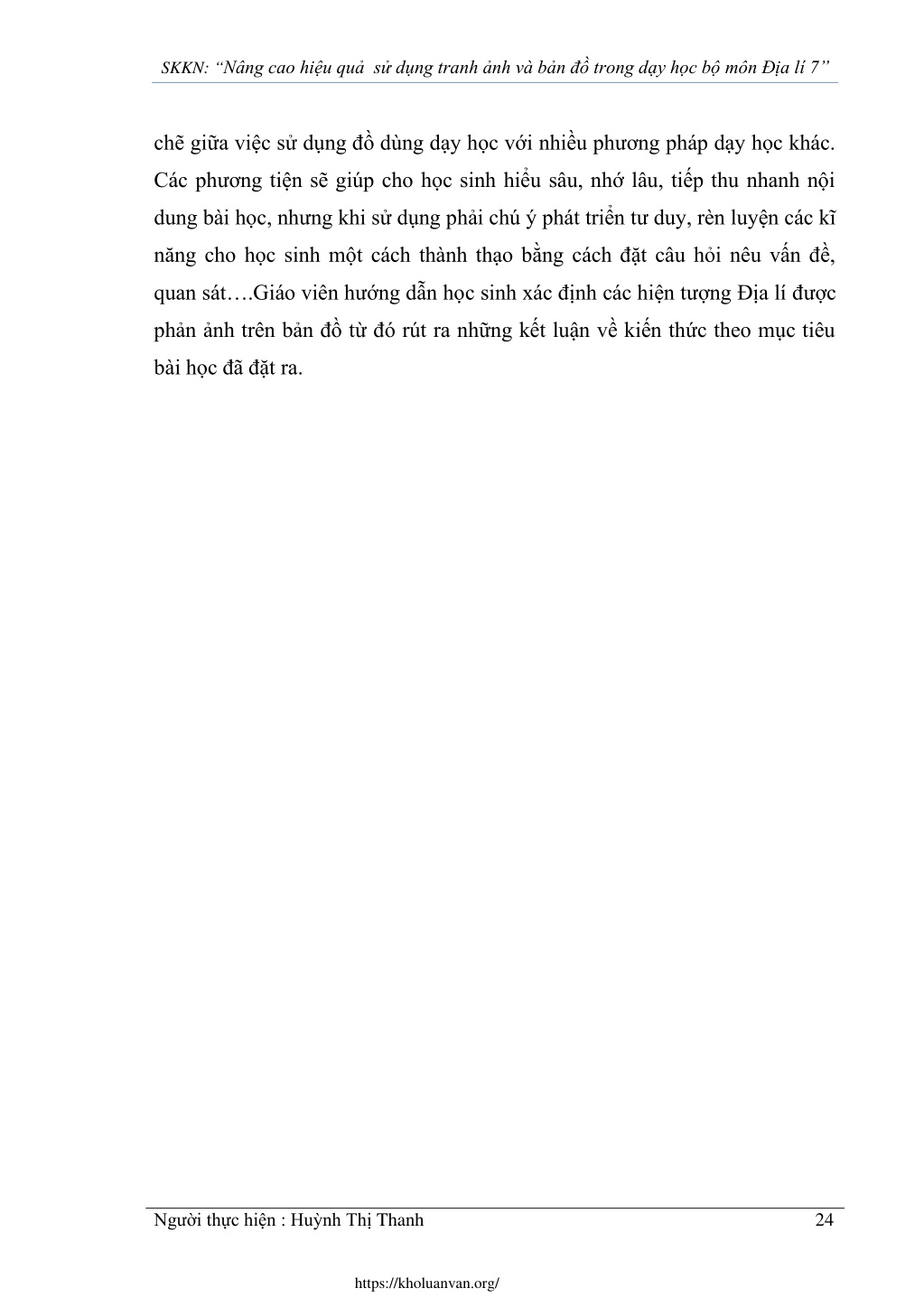 SKKN: “Nâng cao hiệu quả  sử dụng tranh ảnh và bản đồ trong dạy học bộ môn Địa lí 7”

chẽ giữa việc sử dụng đồ dùng dạy học với nhiều phương pháp dạy học khác. Các phương tiện sẽ giúp cho học sinh hiểu sâu, nhớ lâu, tiếp thu nhanh nội dung bài học, nhưng khi sử dụng phải chú ý phát triển tư duy, rèn luyện các kĩ năng cho học sinh một cách thành thạo bằng cách đặt câu hỏi nêu vấn đề, quan sát….Giáo viên hướng dẫn học sinh xác định các hiện tượng Địa lí được phản ảnh trên bản đồ từ đó rút ra những kết luận về kiến thức theo mục tiêu bài học đã đặt ra.

Người thực hiện : Huỳnh Thị Thanh 24

https://kholuanvan.org/